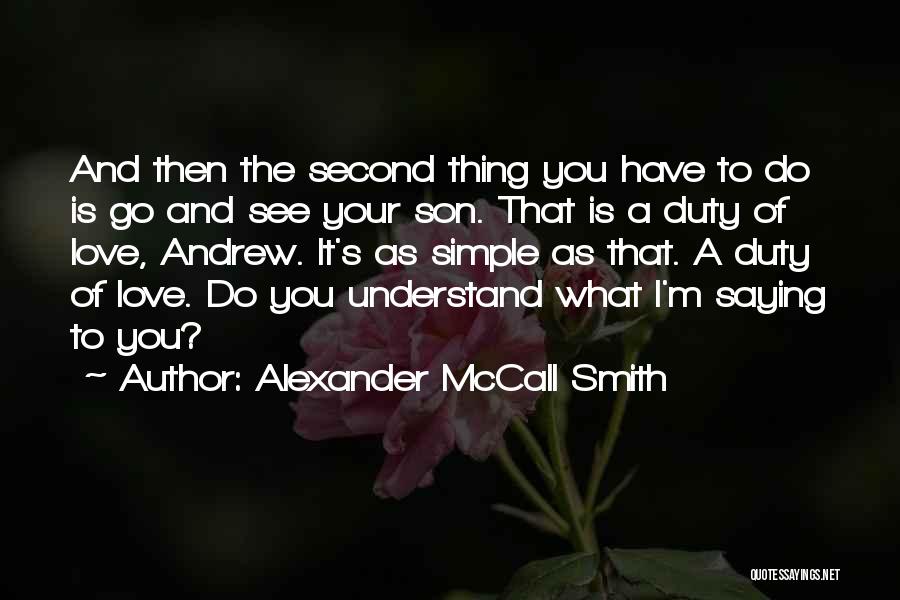 And then the second thing you have to do is go and see your son. That is a duty of love, Andrew. It's as simple as that. A duty of love. Do you understand what I'm saying to you?
~ Author: Alexander McCall Smith

QUOTESSAYINGS.NET